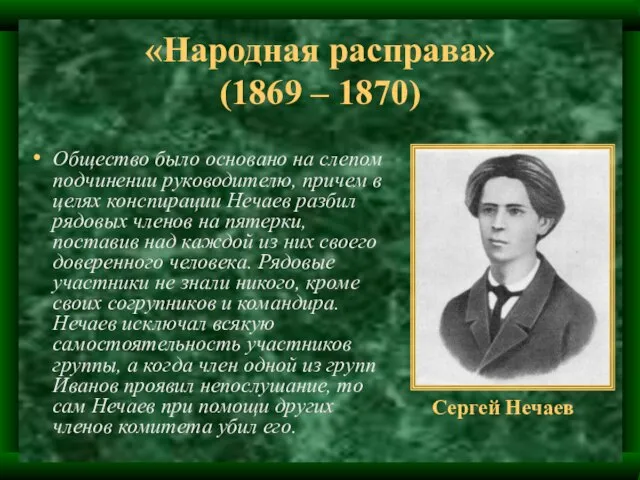 «Народная расправа»
(1869 – 1870)

• Общество было основано на слепом подчинении руководителю, причем в целях конспирации Нечаев разбил рядовых членов на пятерки, поставив над каждой из них своего доверенного человека. Рядовые участники не знали никого, кроме своих согрупников и командира. Нечаев исключал всякую самостоятельность участников группы, а когда член одной из групп Иванов проявил непослушание, то сам Нечаев при помощи других членов комитета убил его.

Сергей Нечаев